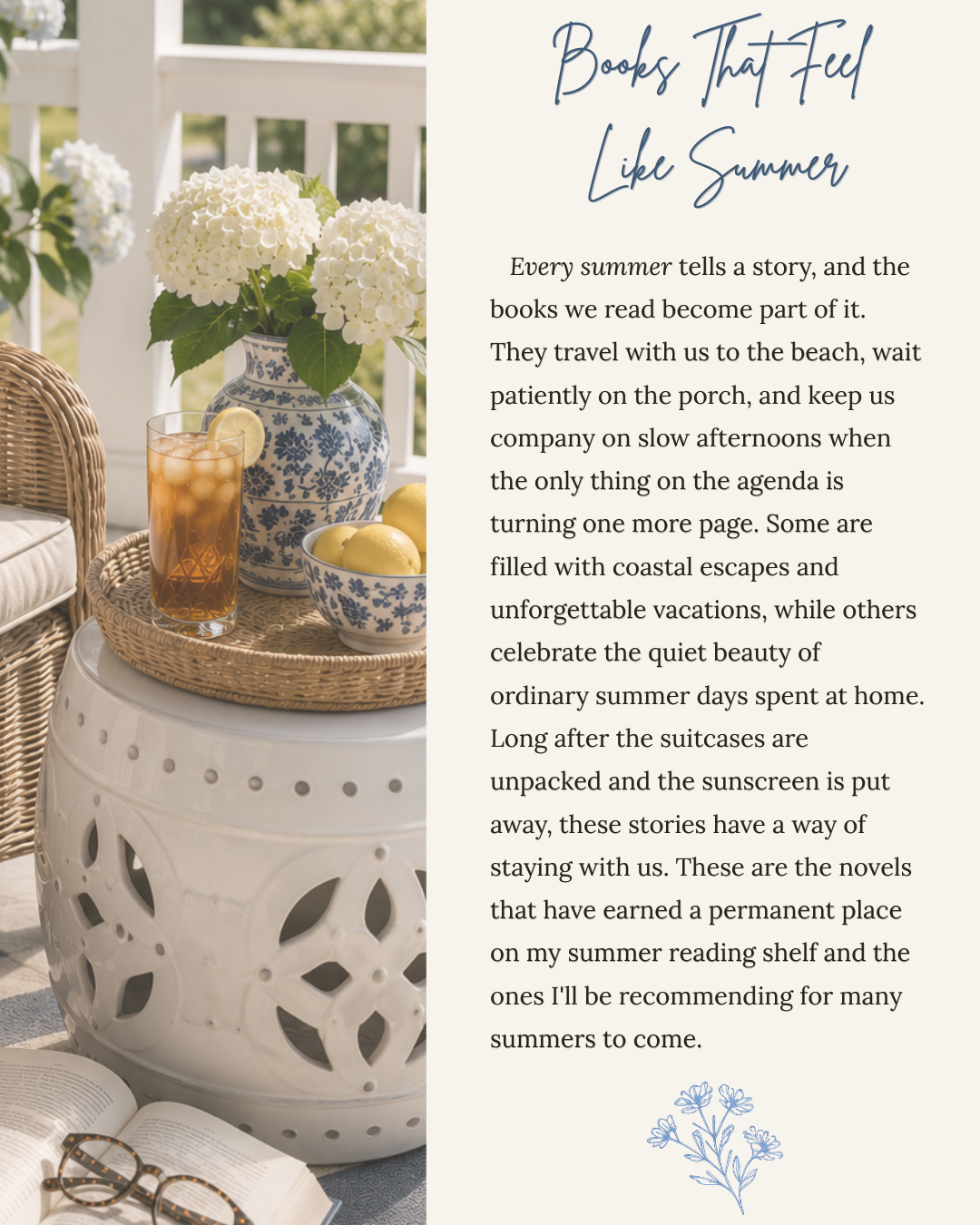 Books That Feel
Like Summer

Every summer tells a story, and the books we read become part of it. They travel with us to the beach, wait patiently on the porch, and keep us company on slow afternoons when the only thing on the agenda is turning one more page. Some are filled with coastal escapes and unforgettable vacations, while others celebrate the quiet beauty of ordinary summer days spent at home. Long after the suitcases are unpacked and the sunscreen is put away, these stories have a way of staying with us. These are the novels that have earned a permanent place on my summer reading shelf and the ones I'll be recommending for many summers to come.